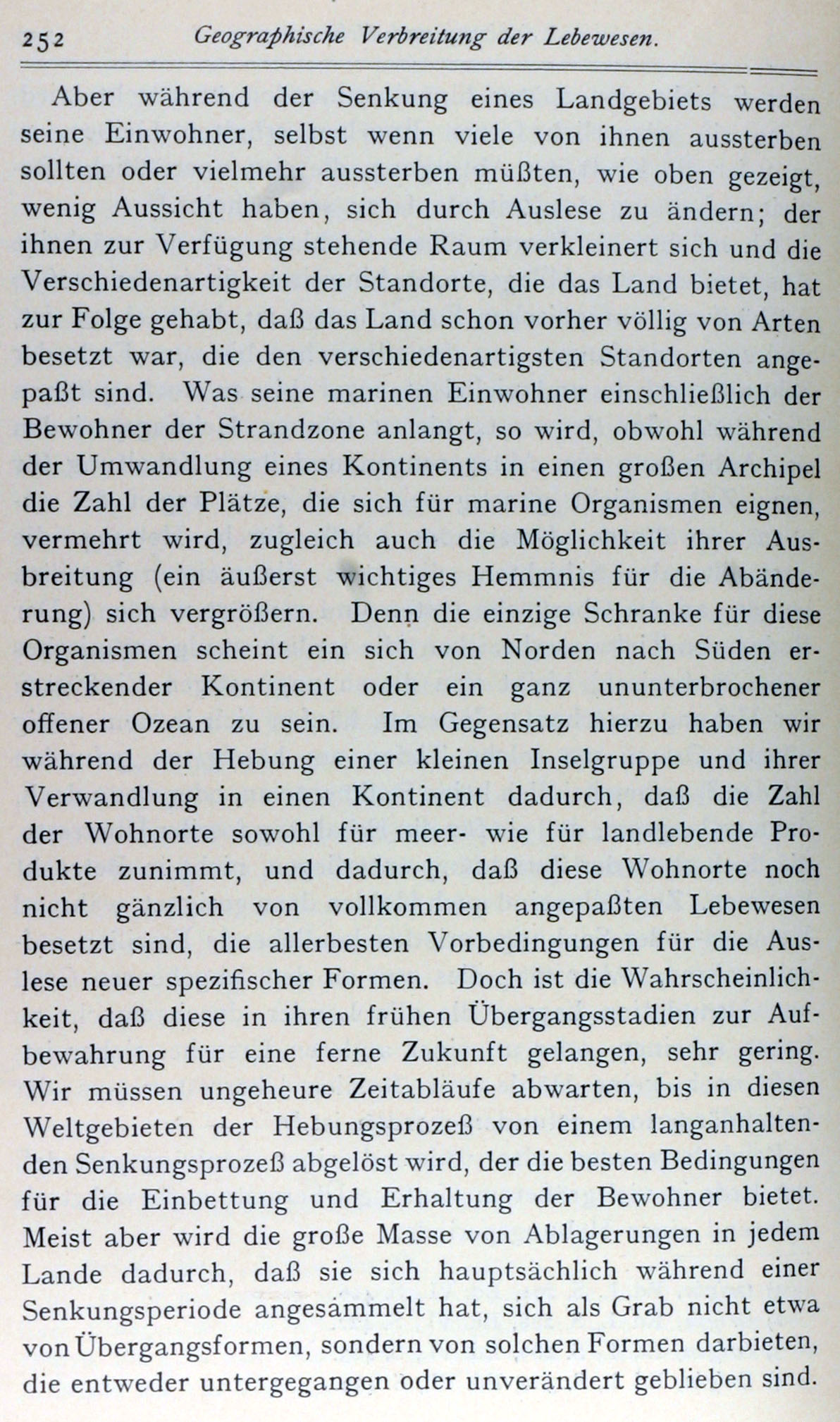 252 Geographische Verbreitung der Lebewesen.

Aber während der Senkung eines Landgebiets werden seine Einwohner, selbst wenn viele von ihnen aussterben sollten oder vielmehr aussterben müßten, wie oben gezeigt, wenig Aussicht haben, sich durch Auslese zu ändern; der ihnen zur Verfügung stehende Raum verkleinert sich und die Verschiedenartigkeit der Standorte, die das Land bietet, hat zur Folge gehabt, daß das Land schon vorher völlig von Arten besetzt war, die den verschiedenartigsten Standorten angepaßt sind. Was seine marinen Einwohner einschließlich der Bewohner der Strandzone anlangt, so wird, obwohl während der Umwandlung eines Kontinents in einen großen Archipel die Zahl der Plätze, die sich für marine Organismen eignen, vermehrt wird, zugleich auch die Möglichkeit ihrer Ausbreitung (ein äußerst wichtiges Hemmnis für die Abänderung) sich vergrößern. Denn die einzige Schranke für diese Organismen scheint ein sich von Norden nach Süden erstreckender Kontinent oder ein ganz ununterbrochener offener Ozean zu sein. Im Gegensatz hierzu haben wir während der Hebung einer kleinen Inselgruppe und ihrer Verwandlung in einen Kontinent dadurch, daß die Zahl der Wohnorte sowohl für meer- wie für landlebende Produkte zunimmt, und dadurch, daß diese Wohnorte noch nicht gänzlich von vollkommen angepaßten Lebewesen besetzt sind, die allerbesten Vorbedingungen für die Auslese neuer spezifischer Formen. Doch ist die Wahrscheinlichkeit, daß diese in ihren frühen Übergangsstadien zur Aufbewahrung für eine ferne Zukunft gelangen, sehr gering. Wir müssen ungeheure Zeitabläufe abwarten, bis in diesen Weltgebieten der Hebungsprozeß von einem langanhaltenden Senkungsprozeß abgelöst wird, der die besten Bedingungen für die Einbettung und Erhaltung der Bewohner bietet. Meist aber wird die große Masse von Ablagerungen in jedem Lande dadurch, daß sie sich hauptsächlich während einer Senkungsperiode angesammelt hat, sich als Grab nicht etwa von Übergangsformen, sondern von solchen Formen darbieten, die entweder untergegangen oder unverändert geblieben sind.